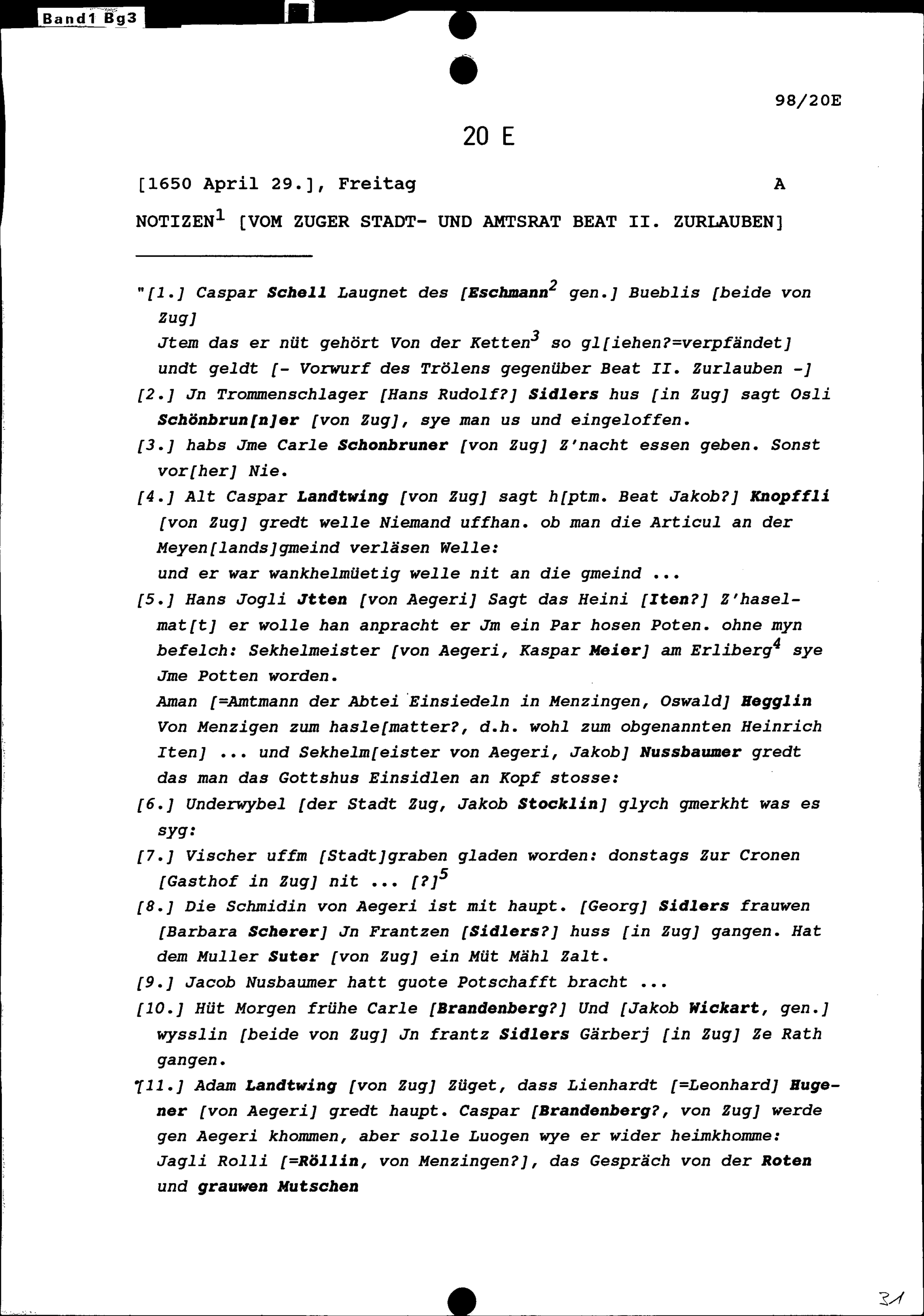 Band1 Bg3

98/20E

20 E

[1650 April 29.], Freitag A

NOTIZEN$^1$ [VOM ZUGER STADT- UND AMTSRAT BEAT II. ZURLAUBEN]

"[1.] Caspar Schell Laugnet des [Eschmann$^2$ gen.] Bueblis [beide von Zug]
Jtem das er nüt gehört Von der Ketten$^3$ so gl[iehen?=verpfändet] undt geldt [- Vorwurf des Trölens gegenüber Beat II. Zurlauben -]
[2.] Jn Trommenschlager [Hans Rudolf?] Sidlers hus [in Zug] sagt Osli Schönbrun[n]er [von Zug], sye man us und eingeloffen.
[3.] habs Jme Carle Schonbruner [von Zug] Z'nacht essen geben. Sonst vor[her] Nie.
[4.] Alt Caspar Landtwing [von Zug] sagt h[ptm. Beat Jakob?] Knopffli [von Zug] gredt welle Niemand uffhan. ob man die Articul an der Meyen[lands]gmeind verläsen Welle:
und er war wankhelmüetig welle nit an die gmeind ...
[5.] Hans Jogli Jtten [von Aegeri] Sagt das Heini [Iten?] Z'haselmat[t] er wolle han anpracht er Jm ein Par hosen Poten. ohne myn befelch: Sekhelmeister [von Aegeri, Kaspar Meier] am Erliberg$^4$ sye Jme Potten worden.
Aman [=Amtmann der Abtei Einsiedeln in Menzingen, Oswald] Hegglin Von Menzigen zum hasle[matter?, d.h. wohl zum obgenannten Heinrich Iten] ... und Sekhelm[eister von Aegeri, Jakob] Nussbaumer gredt das man das Gottshus Einsidlen an Kopf stosse:
[6.] Underwybel [der Stadt Zug, Jakob Stocklin] glych gmerkht was es syg:
[7.] Vischer uffm [Stadt]graben gladen worden: donstags Zur Cronen [Gasthof in Zug] nit ... [?]$^5$
[8.] Die Schmidin von Aegeri ist mit haupt. [Georg] Sidlers frauwen [Barbara Scherer] Jn Frantzen [Sidlers?] huss [in Zug] gangen. Hat dem Muller Suter [von Zug] ein Müt Mähl Zalt.
[9.] Jacob Nusbaumer hatt guote Potschafft bracht ...
[10.] Hüt Morgen frühe Carle [Brandenberg?] Und [Jakob Wickart, gen.] wysslin [beide von Zug] Jn frantz Sidlers Gärberj [in Zug] Ze Rath gangen.
[11.] Adam Landtwing [von Zug] Züget, dass Lienhardt [=Leonhard] Hugener [von Aegeri] gredt haupt. Caspar [Brandenberg?, von Zug] werde gen Aegeri khommen, aber solle Luogen wye er wider heimkhomme: Jagli Rolli [=Röllin, von Menzingen?], das Gespräch von der Roten und grauwen Mutschen

31